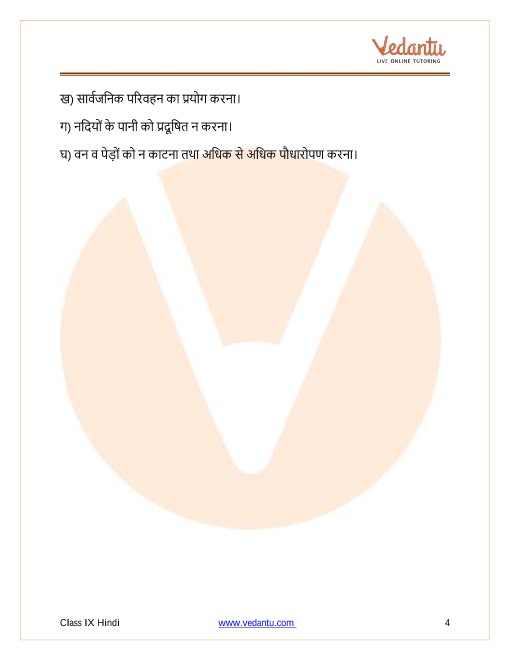 Vedantu
LIVE ONLINE TUTORING

ख) सार्वजनिक परिवहन का प्रयोग करना।

ग) नदियों के पानी को प्रदूषित न करना।

घ) वन व पेड़ों को न काटना तथा अधिक से अधिक पौधारोपण करना।

Class IX Hindi www.vedantu.com 4